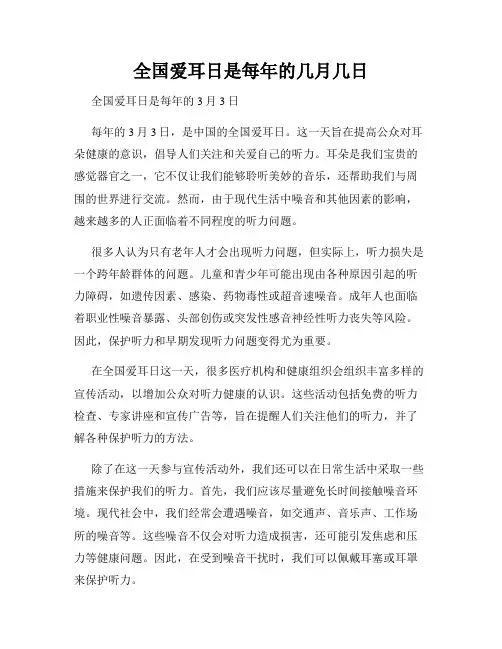 全国爱耳日是每年的几月几日

全国爱耳日是每年的 3 月 3 日

每年的 3 月 3 日，是中国的全国爱耳日。这一天旨在提高公众对耳朵健康的意识，倡导人们关注和关爱自己的听力。耳朵是我们宝贵的感觉器官之一，它不仅让我们能够聆听美妙的音乐，还帮助我们与周围的世界进行交流。然而，由于现代生活中噪音和其他因素的影响，越来越多的人正面临着不同程度的听力问题。

很多人认为只有老年人才会出现听力问题，但实际上，听力损失是一个跨年龄群体的问题。儿童和青少年可能出现由各种原因引起的听力障碍，如遗传因素、感染、药物毒性或超音速噪音。成年人也面临着职业性噪音暴露、头部创伤或突发性感音神经性听力丧失等风险。因此，保护听力和早期发现听力问题变得尤为重要。

在全国爱耳日这一天，很多医疗机构和健康组织会组织丰富多样的宣传活动，以增加公众对听力健康的认识。这些活动包括免费的听力检查、专家讲座和宣传广告等，旨在提醒人们关注他们的听力，并了解各种保护听力的方法。

除了在这一天参与宣传活动外，我们还可以在日常生活中采取一些措施来保护我们的听力。首先，我们应该尽量避免长时间接触噪音环境。现代社会中，我们经常会遭遇噪音，如交通声、音乐声、工作场所的噪音等。这些噪音不仅会对听力造成损害，还可能引发焦虑和压力等健康问题。因此，在受到噪音干扰时，我们可以佩戴耳塞或耳罩来保护听力。